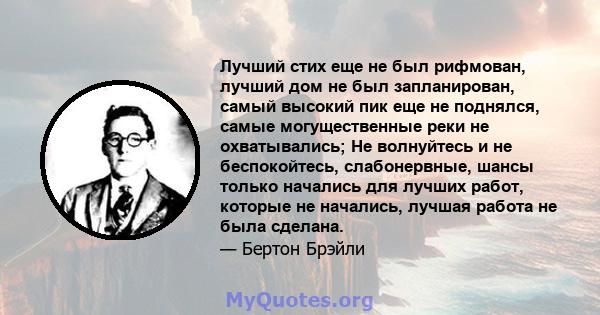 Лучший стих еще не был рифмован, лучший дом не был запланирован, самый высокий пик еще не поднялся, самые могущественные реки не охватывались; Не волнуйтесь и не беспокойтесь, слабонервные, шансы только начались для лучших работ, которые не начались, лучшая работа не была сделана.

— Бертон Брэйли

MyQuotes.org